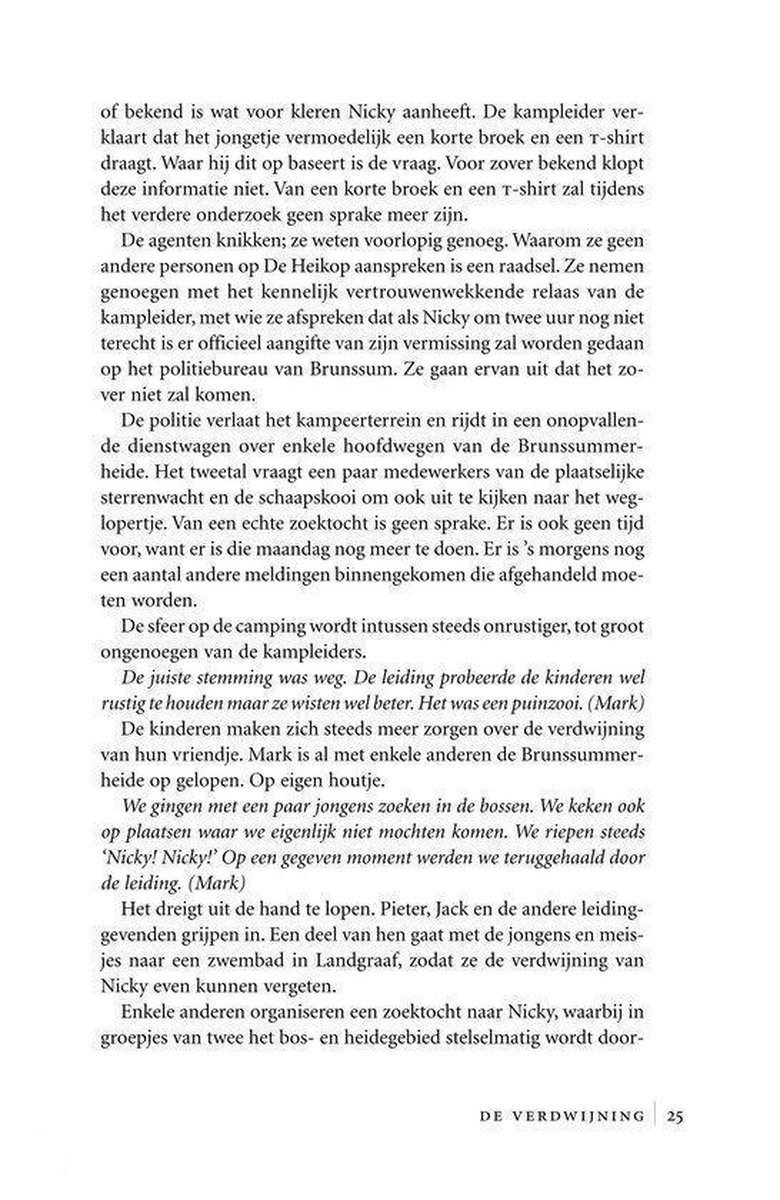 of bekend is wat voor kleren Nicky aanheeft. De kampleider verklaart dat het jongetje vermoedelijk een korte broek en een T-shirt draagt. Waar hij dit op baseert is de vraag. Voor zover bekend klopt deze informatie niet. Van een korte broek en een T-shirt zal tijdens het verdere onderzoek geen sprake meer zijn.

De agenten knikken; ze weten voorlopig genoeg. Waarom ze geen andere personen op De Heikop aanspreken is een raadsel. Ze nemen genoegen met het kennelijk vertrouwenwekkende relaas van de kampleider, met wie ze afspreken dat als Nicky om twee uur nog niet terecht is er officieel aangifte van zijn vermissing zal worden gedaan op het politiebureau van Brunssum. Ze gaan ervan uit dat het zover niet zal komen.

De politie verlaat het kampeerterrein en rijdt in een onopvallende dienstwagen over enkele hoofdwegen van de Brunssummerheide. Het tweetal vraagt een paar medewerkers van de plaatselijke sterrenwacht en de schaapskooi om ook uit te kijken naar het weglopertje. Van een echte zoektocht is geen sprake. Er is ook geen tijd voor, want er is die maandag nog meer te doen. Er is 's morgens nog een aantal andere meldingen binnengekomen die afgehandeld moeten worden.

De sfeer op de camping wordt intussen steeds onrustiger, tot groot ongenoegen van de kampleiders.

De juiste stemming was weg. De leiding probeerde de kinderen wel rustig te houden maar ze wisten wel beter. Het was een puinzooi. (Mark)

De kinderen maken zich steeds meer zorgen over de verdwijning van hun vriendje. Mark is al met enkele anderen de Brunssummerheide op gelopen. Op eigen houtje.

We gingen met een paar jongens zoeken in de bossen. We keken ook op plaatsen waar we eigenlijk niet mochten komen. We riepen steeds 'Nicky! Nicky!' Op een gegeven moment werden we teruggehaald door de leiding. (Mark)

Het dreigt uit de hand te lopen. Pieter, Jack en de andere leidinggevenden grijpen in. Een deel van hen gaat met de jongens en meisjes naar een zwembad in Landgraaf, zodat ze de verdwijning van Nicky even kunnen vergeten.

Enkele anderen organiseren een zoektocht naar Nicky, waarbij in groepjes van twee het bos- en heidegebied stelselmatig wordt door-

DE VERDWIJNING | 25